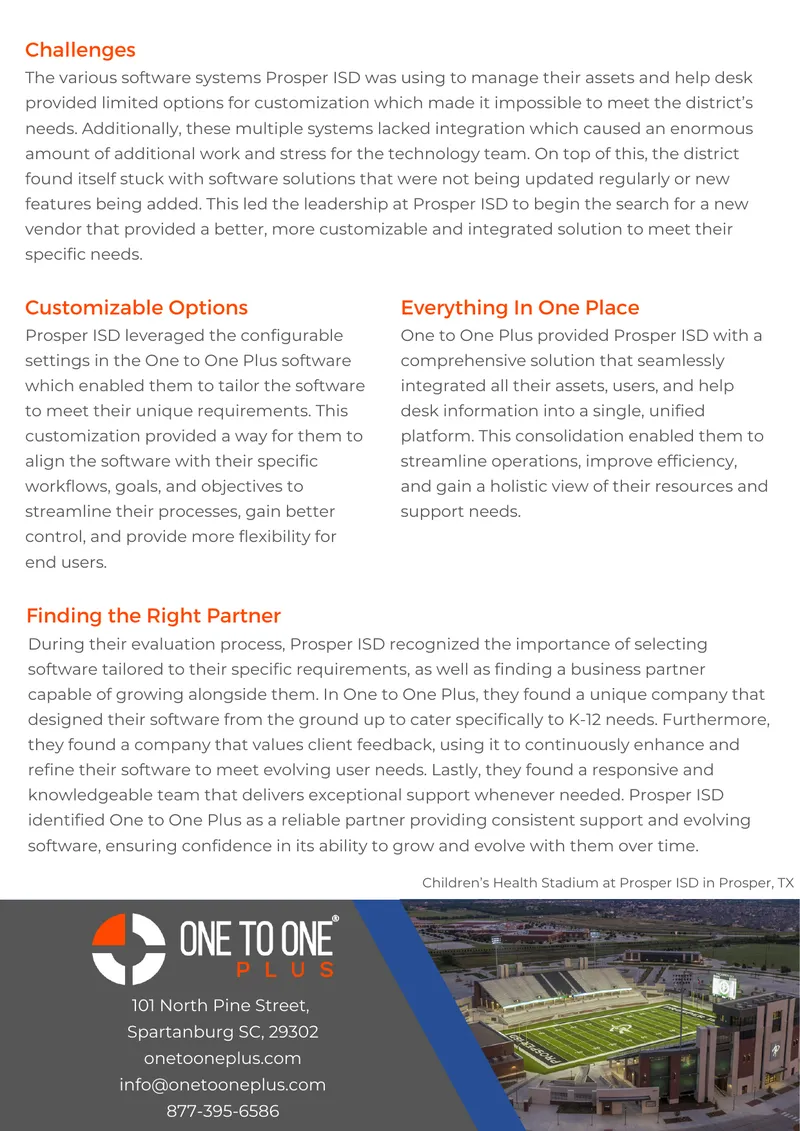 Challenges
The various software systems Prosper ISD was using to manage their assets and help desk provided limited options for customization which made it impossible to meet the district's needs. Additionally, these multiple systems lacked integration which caused an enormous amount of additional work and stress for the technology team. On top of this, the district found itself stuck with software solutions that were not being updated regularly or new features being added. This led the leadership at Prosper ISD to begin the search for a new vendor that provided a better, more customizable and integrated solution to meet their specific needs.

Customizable Options
Prosper ISD leveraged the configurable settings in the One to One Plus software which enabled them to tailor the software to meet their unique requirements. This customization provided a way for them to align the software with their specific workflows, goals, and objectives to streamline their processes, gain better control, and provide more flexibility for end users.

Everything In One Place
One to One Plus provided Prosper ISD with a comprehensive solution that seamlessly integrated all their assets, users, and help desk information into a single, unified platform. This consolidation enabled them to streamline operations, improve efficiency, and gain a holistic view of their resources and support needs.

Finding the Right Partner
During their evaluation process, Prosper ISD recognized the importance of selecting software tailored to their specific requirements, as well as finding a business partner capable of growing alongside them. In One to One Plus, they found a unique company that designed their software from the ground up to cater specifically to K-12 needs. Furthermore, they found a company that values client feedback, using it to continuously enhance and refine their software to meet evolving user needs. Lastly, they found a responsive and knowledgeable team that delivers exceptional support whenever needed. Prosper ISD identified One to One Plus as a reliable partner providing consistent support and evolving software, ensuring confidence in its ability to grow and evolve with them over time.

Children's Health Stadium at Prosper ISD in Prosper, TX

ONE TO ONE®
PLUS

101 North Pine Street,
Spartanburg SC, 29302
onetooneplus.com
info@onetooneplus.com
877-395-6586